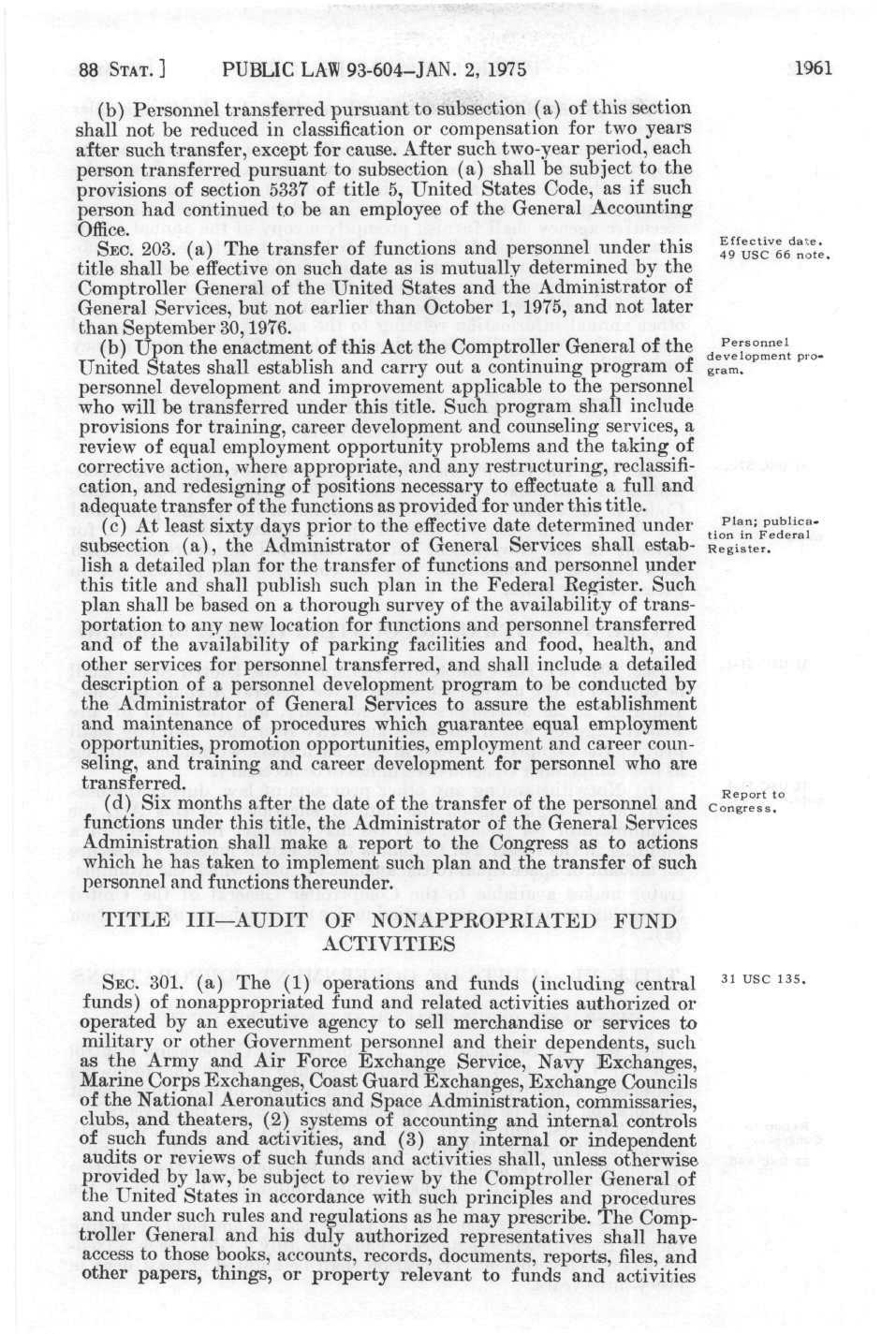 88 STAT.] PUBLIC LAW 93-604—JAN. 2, 1975 1961

(b) Personnel transferred pursuant to subsection (a) of this section shall not be reduced in classification or compensation for two years after such transfer, except for cause. After such two-year period, each person transferred pursuant to subsection (a) shall be subject to the provisions of section 5337 of title 5, United States Code, as if such person had continued to be an employee of the General Accounting Office.

Effective date. 49 USC 66 note.

SEC. 203. (a) The transfer of functions and personnel under this title shall be effective on such date as is mutually determined by the Comptroller General of the United States and the Administrator of General Services, but not earlier than October 1, 1975, and not later than September 30, 1976.

Personnel development program.

(b) Upon the enactment of this Act the Comptroller General of the United States shall establish and carry out a continuing program of personnel development and improvement applicable to the personnel who will be transferred under this title. Such program shall include provisions for training, career development and counseling services, a review of equal employment opportunity problems and the taking of corrective action, where appropriate, and any restructuring, reclassification, and redesigning of positions necessary to effectuate a full and adequate transfer of the functions as provided for under this title.

Plan; publication in Federal Register.

(c) At least sixty days prior to the effective date determined under subsection (a), the Administrator of General Services shall establish a detailed plan for the transfer of functions and personnel under this title and shall publish such plan in the Federal Register. Such plan shall be based on a thorough survey of the availability of transportation to any new location for functions and personnel transferred and of the availability of parking facilities and food, health, and other services for personnel transferred, and shall include a detailed description of a personnel development program to be conducted by the Administrator of General Services to assure the establishment and maintenance of procedures which guarantee equal employment opportunities, promotion opportunities, employment and career counseling, and training and career development for personnel who are transferred.

Report to Congress.

(d) Six months after the date of the transfer of the personnel and functions under this title, the Administrator of the General Services Administration shall make a report to the Congress as to actions which he has taken to implement such plan and the transfer of such personnel and functions thereunder.

TITLE III—AUDIT OF NONAPPROPRIATED FUND ACTIVITIES

31 USC 135.

SEC. 301. (a) The (1) operations and funds (including central funds) of nonappropriated fund and related activities authorized or operated by an executive agency to sell merchandise or services to military or other Government personnel and their dependents, such as the Army and Air Force Exchange Service, Navy Exchanges, Marine Corps Exchanges, Coast Guard Exchanges, Exchange Councils of the National Aeronautics and Space Administration, commissaries, clubs, and theaters, (2) systems of accounting and internal controls of such funds and activities, and (3) any internal or independent audits or reviews of such funds and activities shall, unless otherwise provided by law, be subject to review by the Comptroller General of the United States in accordance with such principles and procedures and under such rules and regulations as he may prescribe. The Comptroller General and his duly authorized representatives shall have access to those books, accounts, records, documents, reports, files, and other papers, things, or property relevant to funds and activities